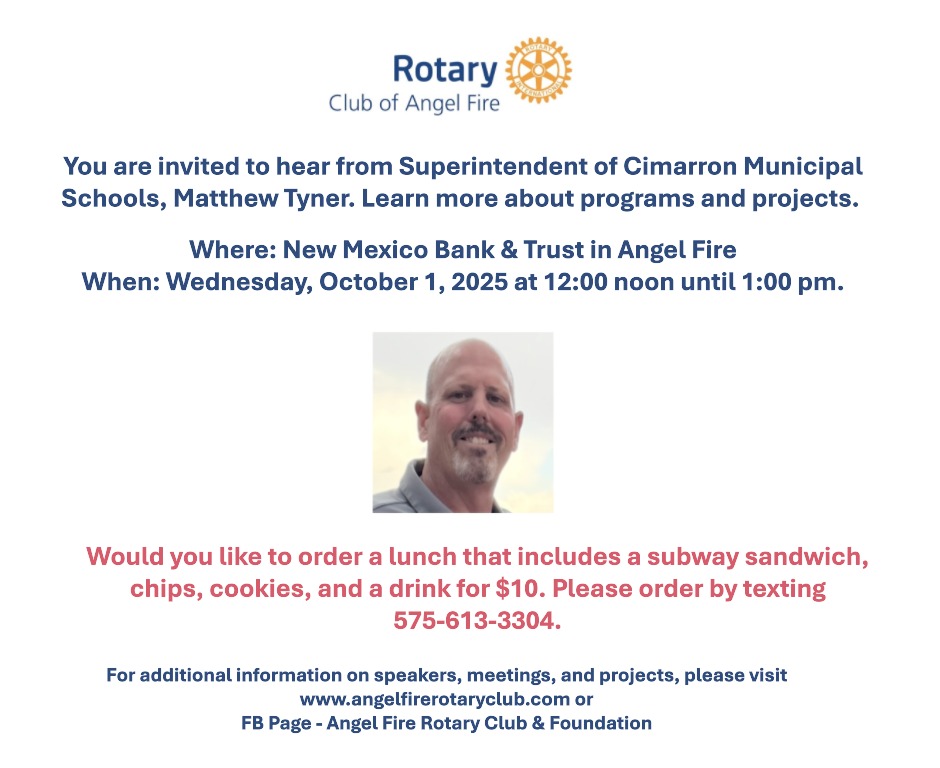 Rotary
Club of Angel Fire

You are invited to hear from Superintendent of Cimarron Municipal Schools, Matthew Tyner. Learn more about programs and projects.

Where: New Mexico Bank & Trust in Angel Fire
When: Wednesday, October 1, 2025 at 12:00 noon until 1:00 pm.

Would you like to order a lunch that includes a subway sandwich, chips, cookies, and a drink for $10. Please order by texting 575-613-3304.

For additional information on speakers, meetings, and projects, please visit
www.angelfirerotaryclub.com or
FB Page - Angel Fire Rotary Club & Foundation